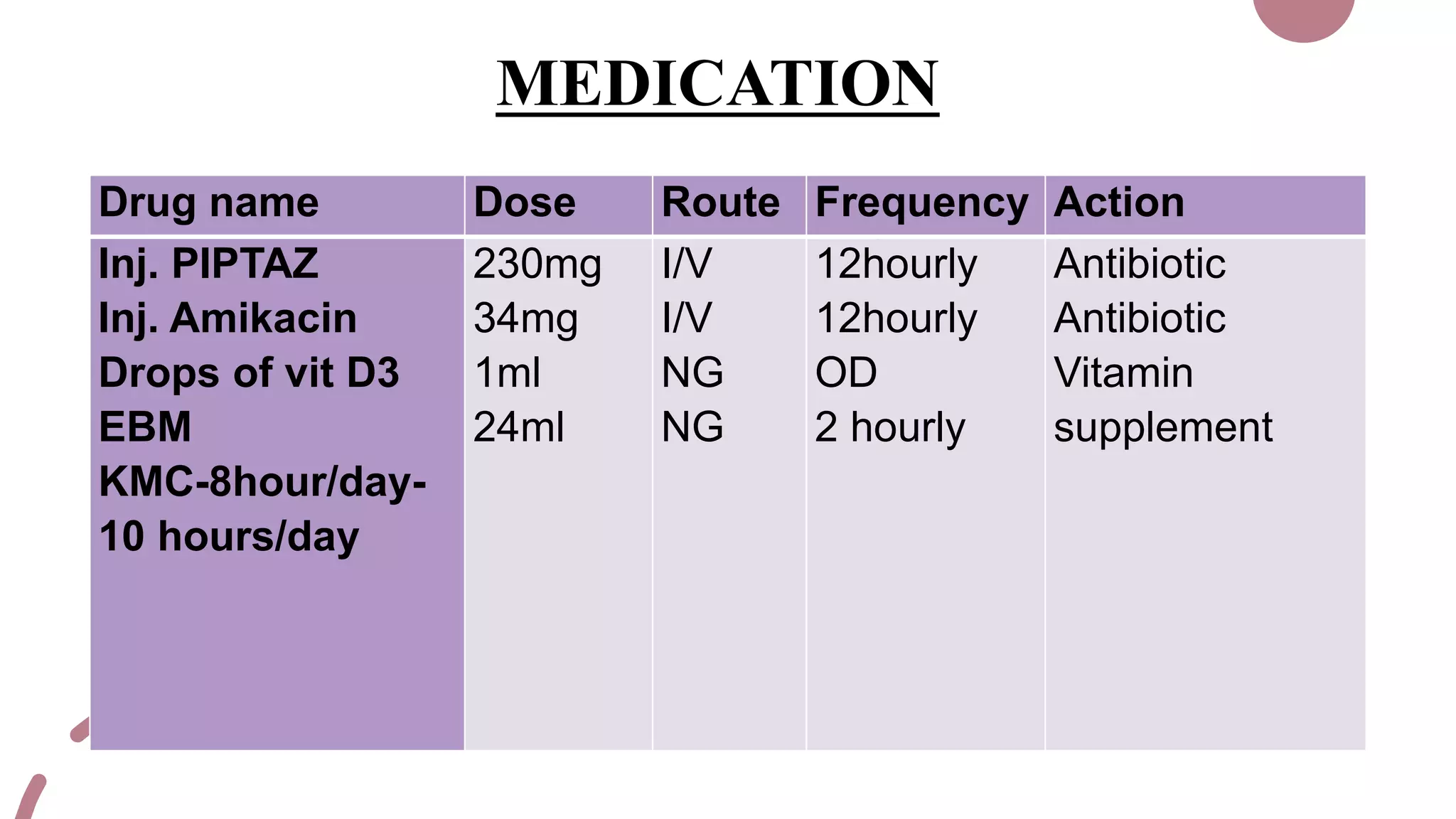 MEDICATION

| Drug name | Dose | Route | Frequency | Action |
|---|---|---|---|---|
| Inj. PIPTAZ | 230mg | I/V | 12hourly | Antibiotic |
| Inj. Amikacin | 34mg | I/V | 12hourly | Antibiotic |
| Drops of vit D3 | 1ml | NG | OD | Vitamin |
| EBM | 24ml | NG | 2 hourly | supplement |
| KMC-8hour/day-10 hours/day | | | | |